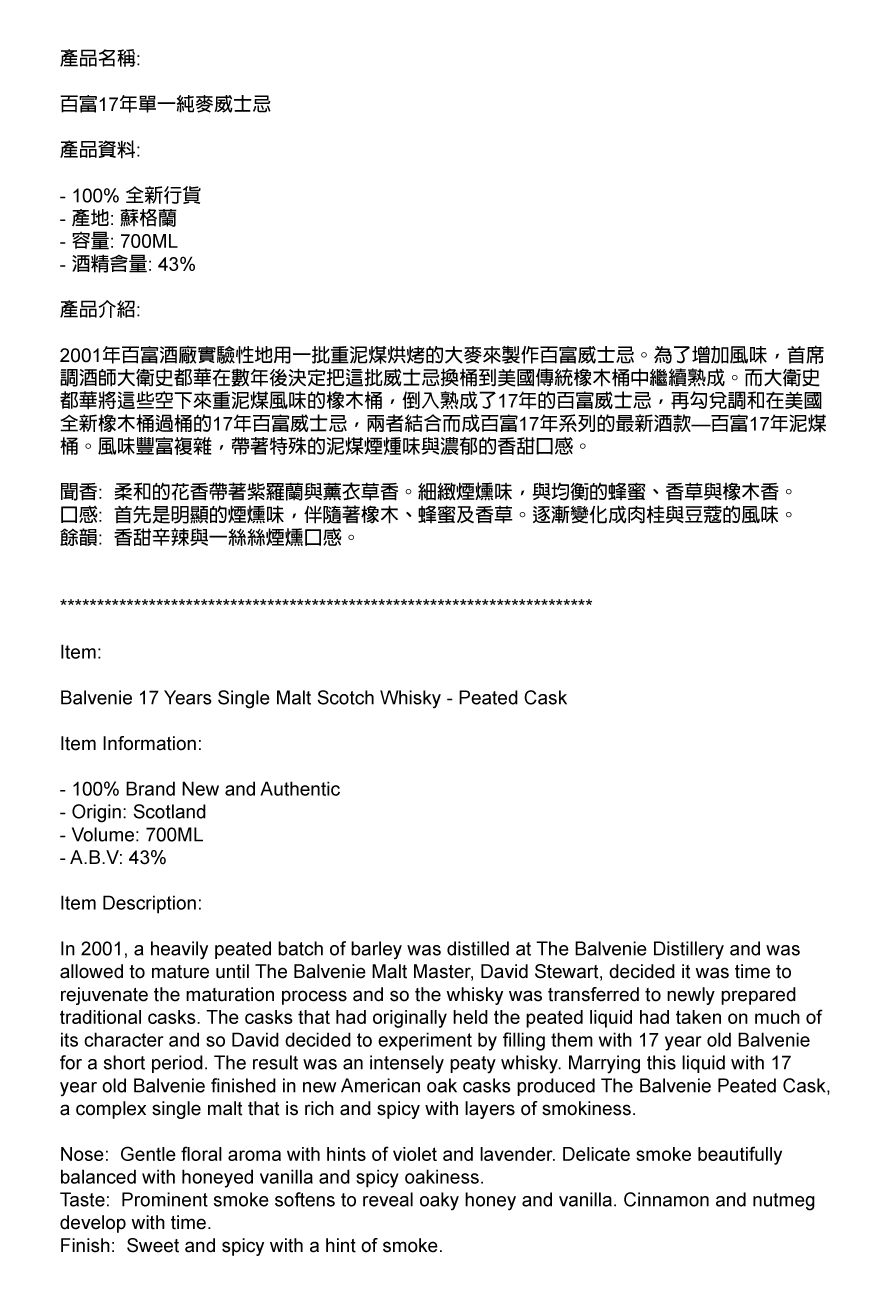 產品名稱:

百富17年單一純麥威士忌

產品資料:

- 100% 全新行貨
- 產地: 蘇格蘭
- 容量: 700ML
- 酒精含量: 43%

產品介紹:

2001年百富酒廠實驗性地用一批重泥煤烘烤的大麥來製作百富威士忌。為了增加風味，首席調酒師大衛史都華在數年後決定把這批威士忌換桶到美國傳統橡木桶中繼續熟成。而大衛史都華將這些空下來重泥煤風味的橡木桶，倒入熟成了17年的百富威士忌，再勾兌調和在美國全新橡木桶過桶的17年百富威士忌，兩者結合而成百富17年系列的最新酒款—百富17年泥煤桶。風味豐富複雜，帶著特殊的泥煤煙燻味與濃郁的香甜口感。

聞香: 柔和的花香帶著紫羅蘭與薰衣草香。細緻煙燻味，與均衡的蜂蜜、香草與橡木香。
口感: 首先是明顯的煙燻味，伴隨著橡木、蜂蜜及香草。逐漸變化成肉桂與豆蔻的風味。
餘韻: 香甜辛辣與一絲絲煙燻口感。

**************************************************************************

Item:

Balvenie 17 Years Single Malt Scotch Whisky - Peated Cask

Item Information:

- 100% Brand New and Authentic
- Origin: Scotland
- Volume: 700ML
- A.B.V: 43%

Item Description:

In 2001, a heavily peated batch of barley was distilled at The Balvenie Distillery and was allowed to mature until The Balvenie Malt Master, David Stewart, decided it was time to rejuvenate the maturation process and so the whisky was transferred to newly prepared traditional casks. The casks that had originally held the peated liquid had taken on much of its character and so David decided to experiment by filling them with 17 year old Balvenie for a short period. The result was an intensely peaty whisky. Marrying this liquid with 17 year old Balvenie finished in new American oak casks produced The Balvenie Peated Cask, a complex single malt that is rich and spicy with layers of smokiness.

Nose: Gentle floral aroma with hints of violet and lavender. Delicate smoke beautifully balanced with honeyed vanilla and spicy oakiness.
Taste: Prominent smoke softens to reveal oaky honey and vanilla. Cinnamon and nutmeg develop with time.
Finish: Sweet and spicy with a hint of smoke.